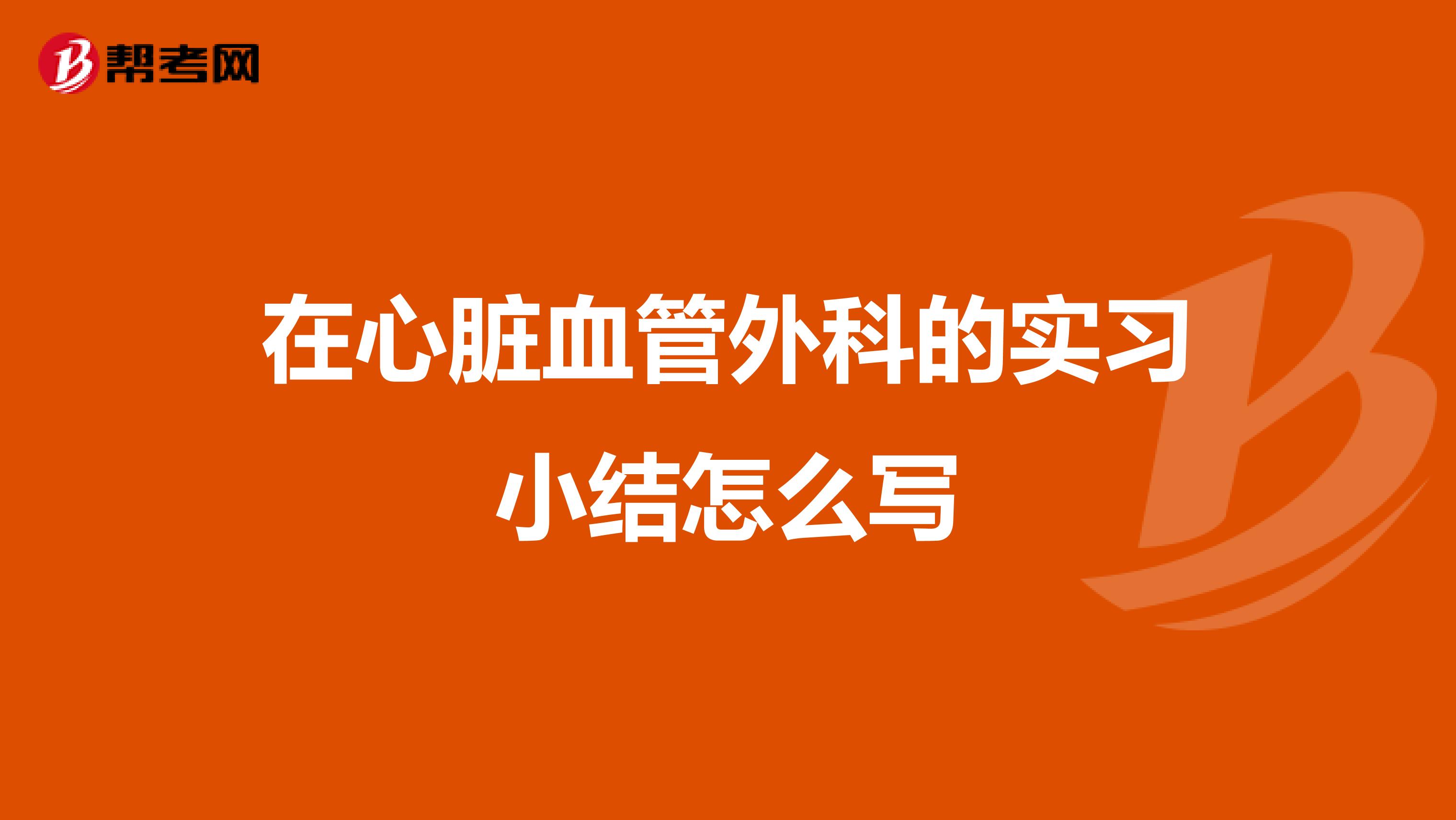 帮考网

在心脏血管外科的实习小结怎么写